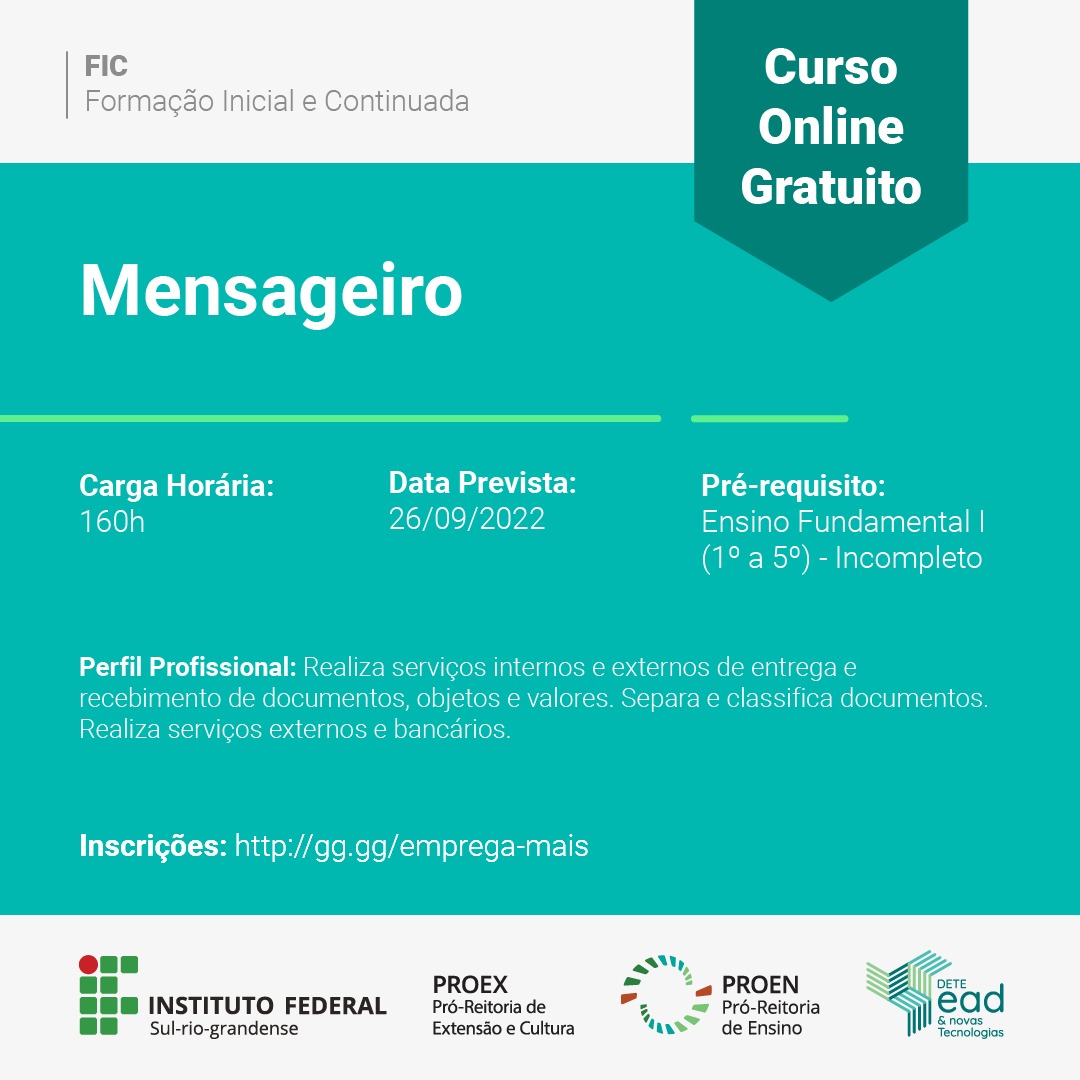 FIC
Formação Inicial e Continuada

Curso Online Gratuito

Mensageiro

Carga Horária:
160h

Data Prevista:
26/09/2022

Pré-requisito:
Ensino Fundamental I (1º a 5º) - Incompleto

Perfil Profissional: Realiza serviços internos e externos de entrega e recebimento de documentos, objetos e valores. Separa e classifica documentos. Realiza serviços externos e bancários.

Inscrições: http://gg.gg/emprega-mais

INSTITUTO FEDERAL
Sul-rio-grandense

PROEX
Pró-Reitoria de Extensão e Cultura

PROEN
Pró-Reitoria de Ensino

DETE
ead
& novas Tecnologias